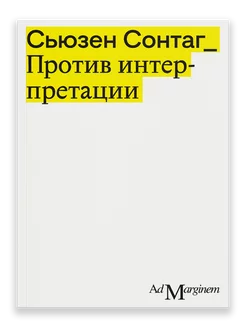 Сьюзен Сонтаг_
Против интерпретации

Ad Marginem